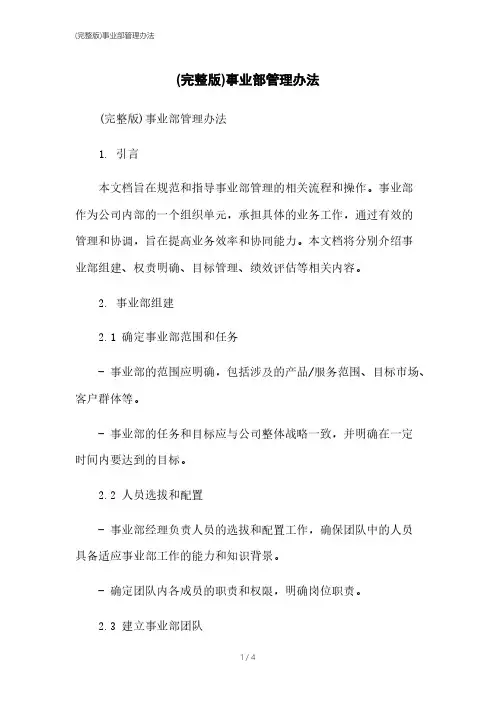 (完整版)事业部管理办法

(完整版)事业部管理办法

(完整版)事业部管理办法

1. 引言

本文档旨在规范和指导事业部管理的相关流程和操作。事业部作为公司内部的一个组织单元，承担具体的业务工作，通过有效的管理和协调，旨在提高业务效率和协同能力。本文档将分别介绍事业部组建、权责明确、目标管理、绩效评估等相关内容。

2. 事业部组建

2.1 确定事业部范围和任务

- 事业部的范围应明确，包括涉及的产品/服务范围、目标市场、客户群体等。

- 事业部的任务和目标应与公司整体战略一致，并明确在一定时间内要达到的目标。

2.2 人员选拔和配置

- 事业部经理负责人员的选拔和配置工作，确保团队中的人员具备适应事业部工作的能力和知识背景。

- 确定团队内各成员的职责和权限，明确岗位职责。

2.3 建立事业部团队

1 / 4